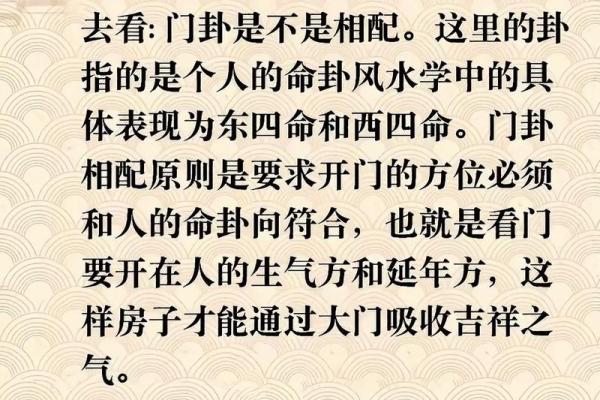 去看:门卦是不是相配。这里的卦指的是个人的命卦风水学中的具体表现为东四命和西四命。门卦相配原则是要求开门的方位必须和人的命卦向符合，也就是看门要开在人的生气方和延年方，这样房子才能通过大门吸收吉祥之气。